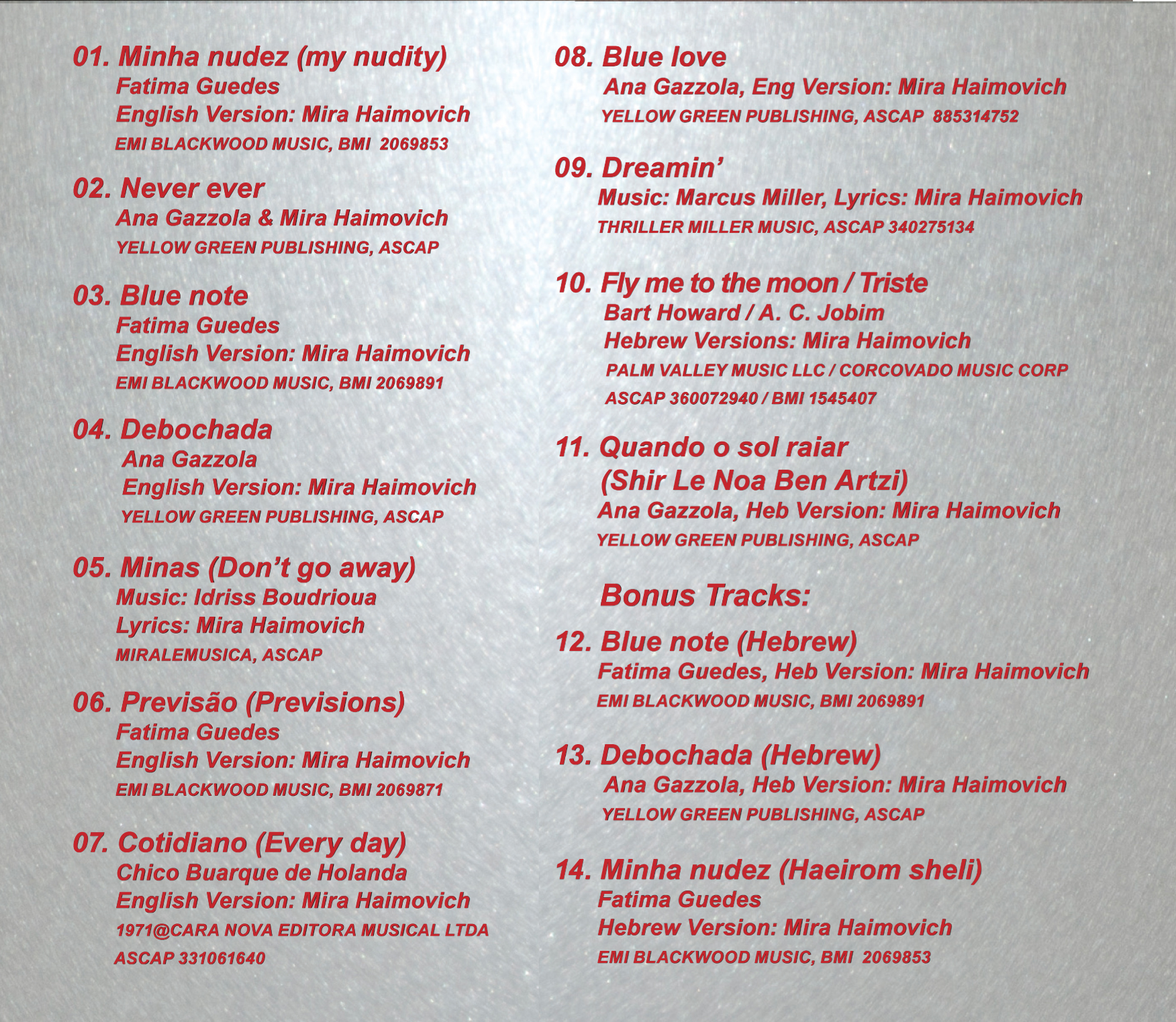 01. Minha nudez (my nudity)
Fatima Guedes
English Version: Mira Haimovich
EMI BLACKWOOD MUSIC, BMI 2069853

02. Never ever
Ana Gazzola & Mira Haimovich
YELLOW GREEN PUBLISHING, ASCAP

03. Blue note
Fatima Guedes
English Version: Mira Haimovich
EMI BLACKWOOD MUSIC, BMI 2069891

04. Debochada
Ana Gazzola
English Version: Mira Haimovich
YELLOW GREEN PUBLISHING, ASCAP

05. Minas (Don't go away)
Music: Idriss Boudrioua
Lyrics: Mira Haimovich
MIRALEMUSICA, ASCAP

06. Previsão (Previsions)
Fatima Guedes
English Version: Mira Haimovich
EMI BLACKWOOD MUSIC, BMI 2069871

07. Cotidiano (Every day)
Chico Buarque de Holanda
English Version: Mira Haimovich
1971@CARA NOVA EDITORA MUSICAL LTDA
ASCAP 331061640

08. Blue love
Ana Gazzola, Eng Version: Mira Haimovich
YELLOW GREEN PUBLISHING, ASCAP 885314752

09. Dreamin'
Music: Marcus Miller, Lyrics: Mira Haimovich
THRILLER MILLER MUSIC, ASCAP 340275134

10. Fly me to the moon / Triste
Bart Howard / A. C. Jobim
Hebrew Versions: Mira Haimovich
PALM VALLEY MUSIC LLC / CORCOVADO MUSIC CORP
ASCAP 360072940 / BMI 1545407

11. Quando o sol raiar
(Shir Le Noa Ben Artzi)
Ana Gazzola, Heb Version: Mira Haimovich
YELLOW GREEN PUBLISHING, ASCAP

Bonus Tracks:

12. Blue note (Hebrew)
Fatima Guedes, Heb Version: Mira Haimovich
EMI BLACKWOOD MUSIC, BMI 2069891

13. Debochada (Hebrew)
Ana Gazzola, Heb Version: Mira Haimovich
YELLOW GREEN PUBLISHING, ASCAP

14. Minha nudez (Haeirom sheli)
Fatima Guedes
Hebrew Version: Mira Haimovich
EMI BLACKWOOD MUSIC, BMI 2069853